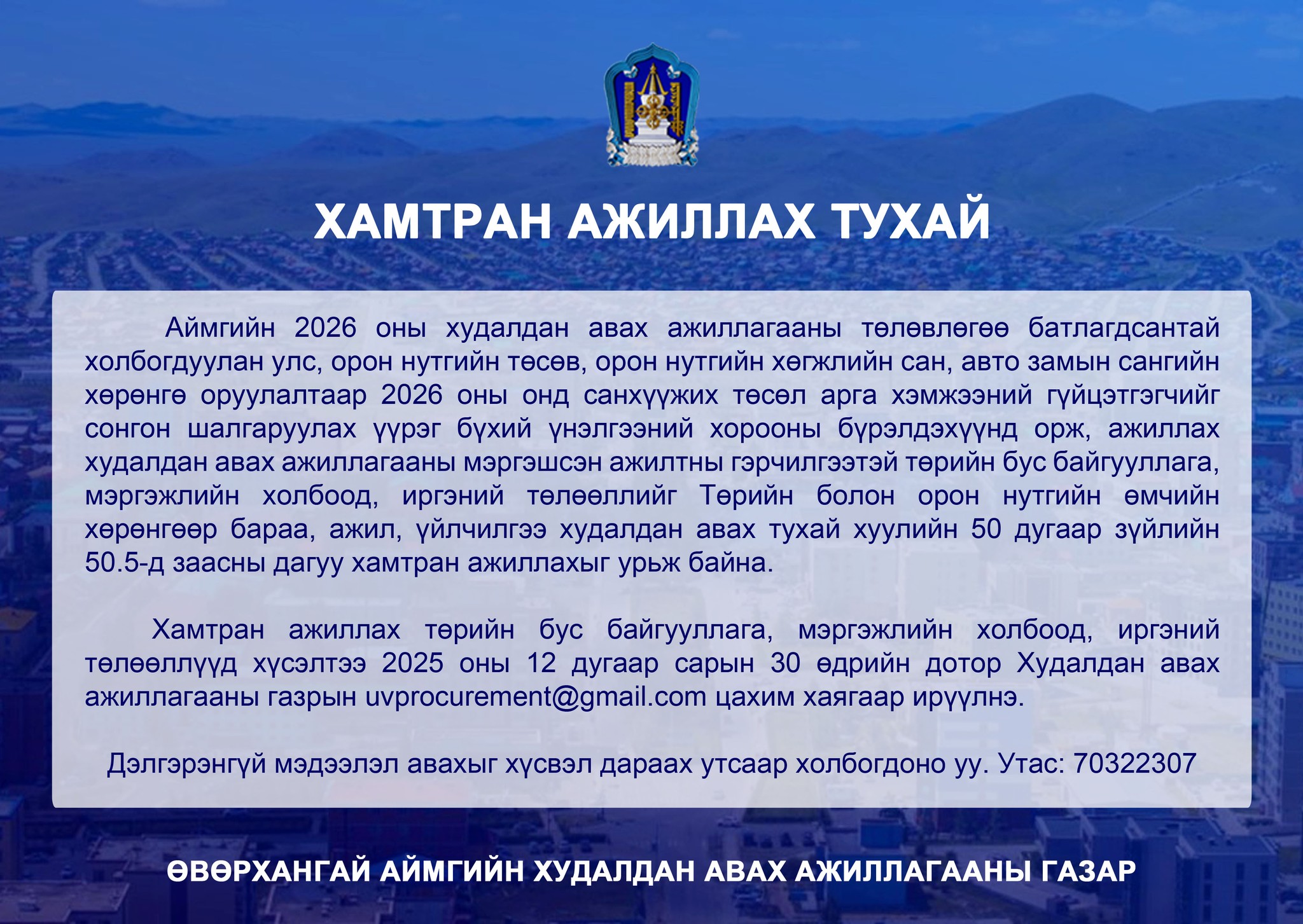 ХАМТРАН АЖИЛЛАХ ТУХАЙ

Аймгийн 2026 оны худалдан авах ажиллагааны төлөвлөгөө батлагдсантай холбогдуулан улс, орон нутгийн төсөв, орон нутгийн хөгжлийн сан, авто замын сангийн хөрөнгө оруулалтаар 2026 оны онд санхүүжих төсөл арга хэмжээний гүйцэтгэгчийг сонгон шалгаруулах үүрэг бүхий үнэлгээний хорооны бүрэлдэхүүнд орж, ажиллах худалдан авах ажиллагааны мэргэшсэн ажилтны гэрчилгээтэй төрийн бус байгууллага, мэргэжлийн холбоод, иргэний төлөөллийг Төрийн болон орон нутгийн өмчийн хөрөнгөөр бараа, ажил, үйлчилгээ худалдан авах тухай хуулийн 50 дугаар зүйлийн 50.5-д заасны дагуу хамтран ажиллахыг урьж байна.

Хамтран ажиллах төрийн бус байгууллага, мэргэжлийн холбоод, иргэний төлөөллүүд хүсэлтээ 2025 оны 12 дугаар сарын 30 өдрийн дотор Худалдан авах ажиллагааны газрын uvprocurement@gmail.com цахим хаягаар ирүүлнэ.

Дэлгэрэнгүй мэдээлэл авахыг хүсвэл дараах утсаар холбогдоно уу. Утас: 70322307

ӨВӨРХАНГАЙ АЙМГИЙН ХУДАЛДАН АВАХ АЖИЛЛАГААНЫ ГАЗАР